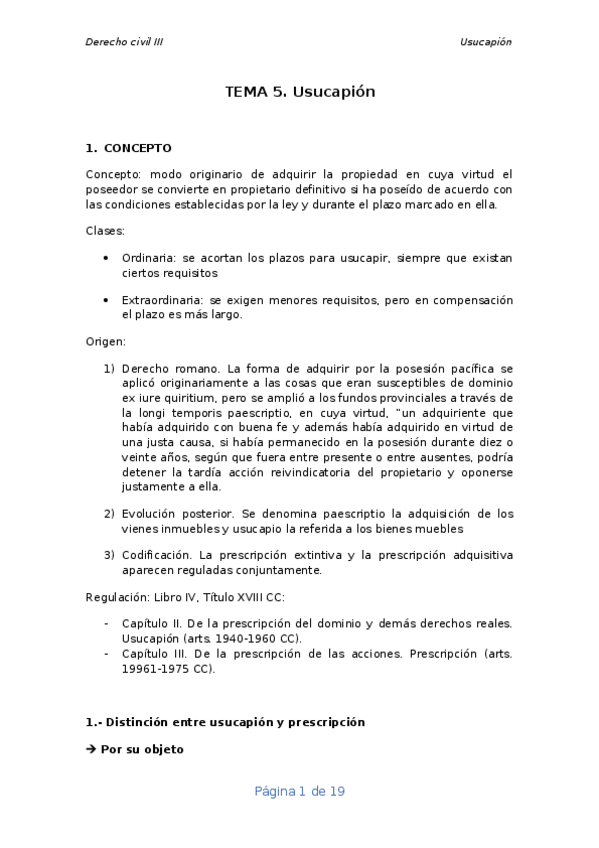 Derecho civil III

Usucapión

TEMA 5. Usucapión

1. CONCEPTO

Concepto: modo originario de adquirir la propiedad en cuya virtud el poseedor se convierte en propietario definitivo si ha poseído de acuerdo con las condiciones establecidas por la ley y durante el plazo marcado en ella.

Clases:

• Ordinaria: se acortan los plazos para usucapir, siempre que existan ciertos requisitos

• Extraordinaria: se exigen menores requisitos, pero en compensación el plazo es más largo.

Origen:

1) Derecho romano. La forma de adquirir por la posesión pacífica se aplicó originariamente a las cosas que eran susceptibles de dominio ex iure quiritium, pero se amplió a los fundos provinciales a través de la longi temporis paescriptio, en cuya virtud, "un adquiriente que había adquirido con buena fe y además había adquirido en virtud de una justa causa, si había permanecido en la posesión durante diez o veinte años, según que fuera entre presente o entre ausentes, podría detener la tardía acción reivindicatoria del propietario y oponerse justamente a ella.

2) Evolución posterior. Se denomina paescriptio la adquisición de los vienes inmuebles y usucapio la referida a los bienes muebles

3) Codificación. La prescripción extintiva y la prescripción adquisitiva aparecen reguladas conjuntamente.

Regulación: Libro IV, Título XVIII CC:

- Capítulo II. De la prescripción del dominio y demás derechos reales. Usucapión (arts. 1940-1960 CC).
- Capítulo III. De la prescripción de las acciones. Prescripción (arts. 19961-1975 CC).

1.- Distinción entre usucapión y prescripción

→ Por su objeto

Página 1 de 19